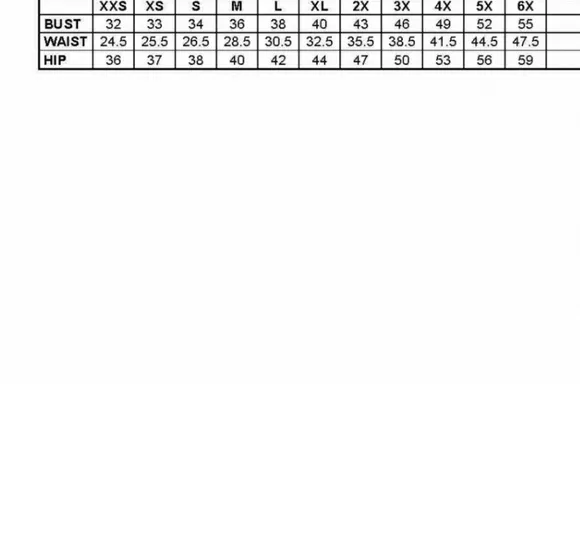 | | XXS | XS | S | M | L | XL | 2X | 3X | 4X | 5X | 6X |
|---|---|---|---|---|---|---|---|---|---|---|---|
| BUST | 32 | 33 | 34 | 36 | 38 | 40 | 43 | 46 | 49 | 52 | 55 |
| WAIST | 24.5 | 25.5 | 26.5 | 28.5 | 30.5 | 32.5 | 35.5 | 38.5 | 41.5 | 44.5 | 47.5 |
| HIP | 36 | 37 | 38 | 40 | 42 | 44 | 47 | 50 | 53 | 56 | 59 |